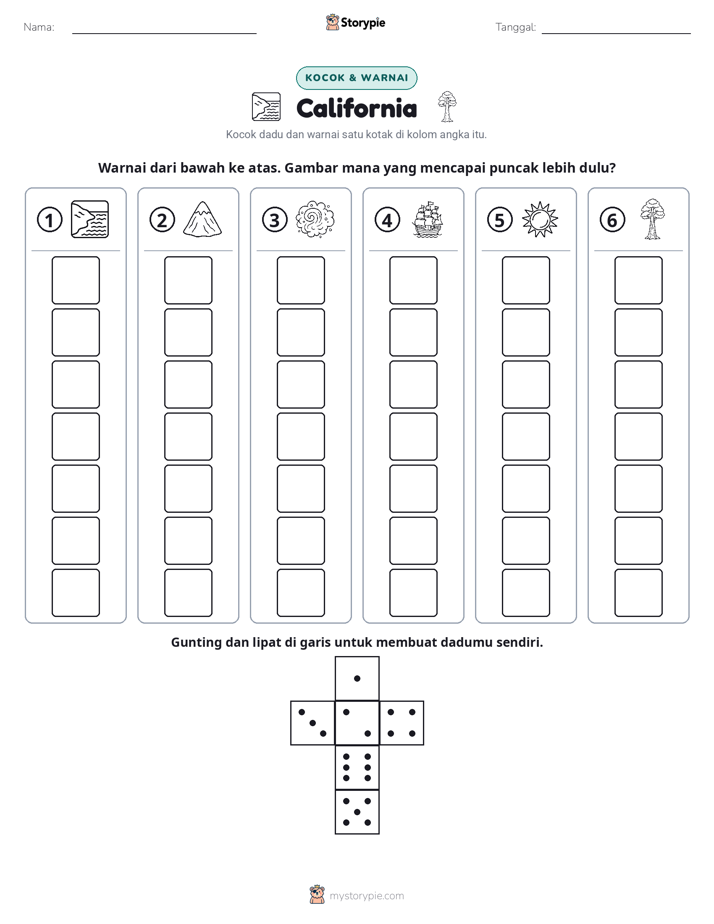 Nama: ____ Storypie Tanggal: ____

KOCOK & WARNAI

California

Kocok dadu dan warnai satu kotak di kolom angka itu.

Warnai dari bawah ke atas. Gambar mana yang mencapai puncak lebih dulu?

1 2 3 4 5 6

Gunting dan lipat di garis untuk membuat dadumu sendiri.

mystorypie.com